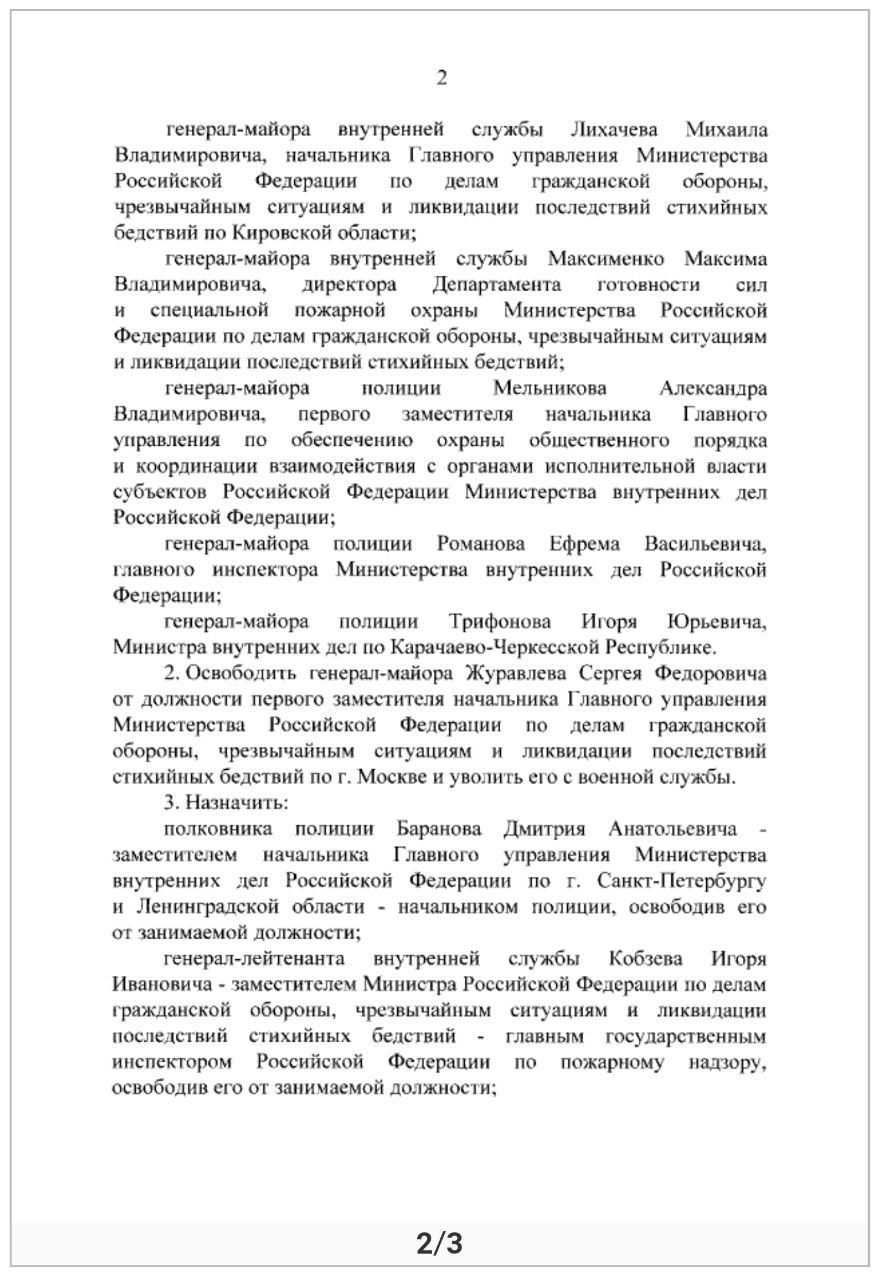 2

генерал-майора внутренней службы Лихачева Михаила Владимировича, начальника Главного управления Министерства Российской Федерации по делам гражданской обороны, чрезвычайным ситуациям и ликвидации последствий стихийных бедствий по Кировской области;

генерал-майора внутренней службы Максименко Максима Владимировича, директора Департамента готовности сил и специальной пожарной охраны Министерства Российской Федерации по делам гражданской обороны, чрезвычайным ситуациям и ликвидации последствий стихийных бедствий;

генерал-майора полиции Мельникова Александра Владимировича, первого заместителя начальника Главного управления по обеспечению охраны общественного порядка и координации взаимодействия с органами исполнительной власти субъектов Российской Федерации Министерства внутренних дел Российской Федерации;

генерал-майора полиции Романова Ефрема Васильевича, главного инспектора Министерства внутренних дел Российской Федерации;

генерал-майора полиции Трифонова Игоря Юрьевича, Министра внутренних дел по Карачаево-Черкесской Республике.

2. Освободить генерал-майора Журавлева Сергея Федоровича от должности первого заместителя начальника Главного управления Министерства Российской Федерации по делам гражданской обороны, чрезвычайным ситуациям и ликвидации последствий стихийных бедствий по г. Москве и уволить его с военной службы.

3. Назначить:

полковника полиции Баранова Дмитрия Анатольевича - заместителем начальника Главного управления Министерства внутренних дел Российской Федерации по г. Санкт-Петербургу и Ленинградской области - начальником полиции, освободив его от занимаемой должности;

генерал-лейтенанта внутренней службы Кобзева Игоря Ивановича - заместителем Министра Российской Федерации по делам гражданской обороны, чрезвычайным ситуациям и ликвидации последствий стихийных бедствий - главным государственным инспектором Российской Федерации по пожарному надзору, освободив его от занимаемой должности;

2/3